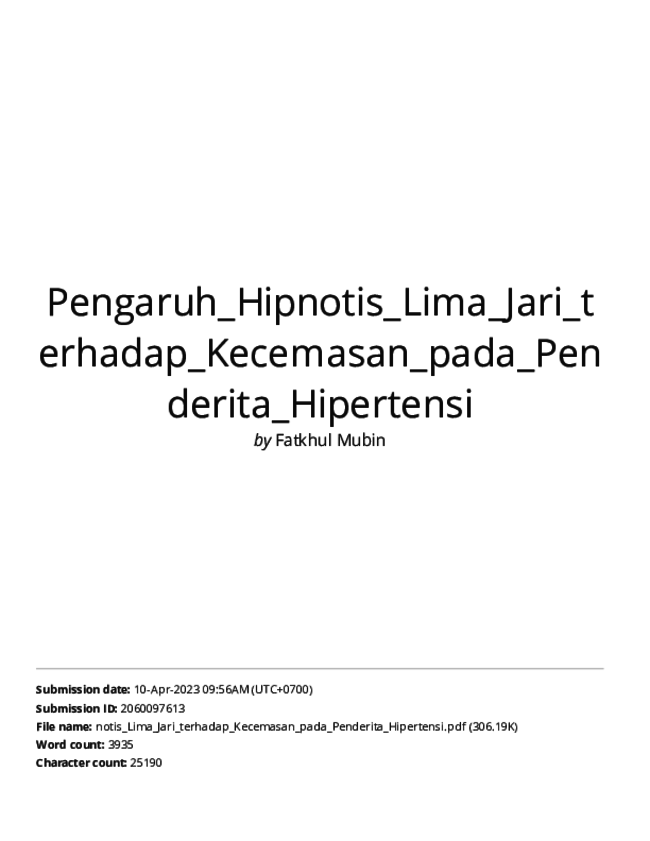 Pengaruh_Hipnotis_Lima_Jari_terhadap_Kecemasan_pada_Penderita_Hipertensi

by Fatkhul Mubin

Submission date: 10-Apr-2023 09:56AM (UTC+0700)
Submission ID: 2060097613
File name: notis_Lima_Jari_terhadap_Kecemasan_pada_Penderita_Hipertensi.pdf (306.19K)
Word count: 3935
Character count: 25190